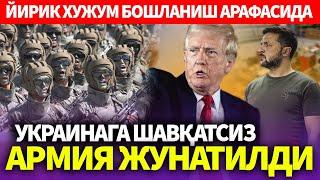 ЙИРИК ХУЖУМ БОШЛАНИШ АРАФАСИДА

УКРАИНАГА ШАВҚАТСИЗ
АРМИЯ ЖУНАТИЛДИ